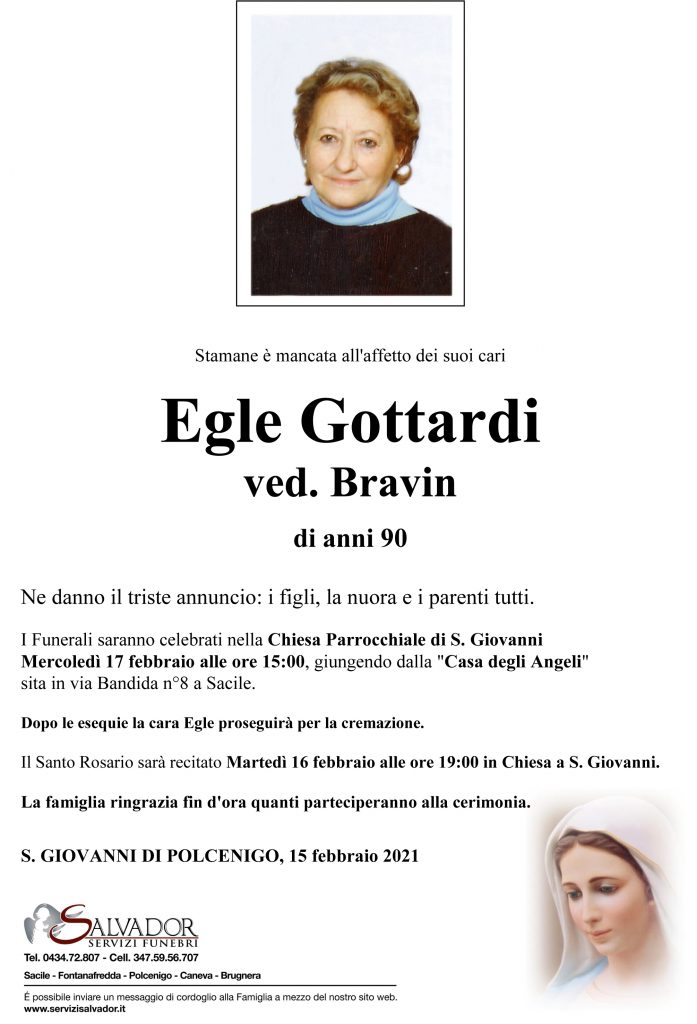 Stamane è mancata all'affetto dei suoi cari

Egle Gottardi
ved. Bravin

di anni 90

Ne danno il triste annuncio: i figli, la nuora e i parenti tutti.

I Funerali saranno celebrati nella Chiesa Parrocchiale di S. Giovanni Mercoledì 17 febbraio alle ore 15:00, giungendo dalla "Casa degli Angeli" sita in via Bandida n°8 a Sacile.

Dopo le esequie la cara Egle proseguirà per la cremazione.

Il Santo Rosario sarà recitato Martedì 16 febbraio alle ore 19:00 in Chiesa a S. Giovanni.

La famiglia ringrazia fin d'ora quanti parteciperanno alla cerimonia.

S. GIOVANNI DI POLCENIGO, 15 febbraio 2021

SALVADOR
SERVIZI FUNEBRI
Tel. 0434.72.807 - Cell. 347.59.56.707
Sacile - Fontanafredda - Polcenigo - Caneva - Brugnera

È possibile inviare un messaggio di cordoglio alla Famiglia a mezzo del nostro sito web.
www.servizisalvador.it